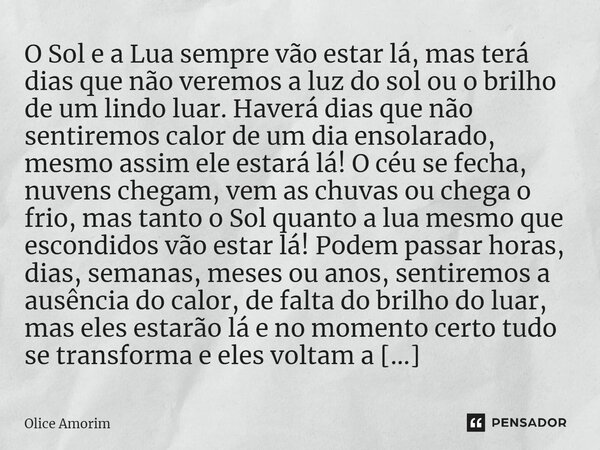 O Sol e a Lua sempre vão estar lá, mas terá dias que não veremos a luz do sol ou o brilho de um lindo luar. Haverá dias que não sentiremos calor de um dia ensolarado, mesmo assim ele estará lá! O céu se fecha, nuvens chegam, vem as chuvas ou chega o frio, mas tanto o Sol quanto a lua mesmo que escondidos vão estar lá! Podem passar horas, dias, semanas, meses ou anos, sentiremos a ausência do calor, de falta do brilho do luar, mas eles estarão lá e no momento certo tudo se transforma e eles voltam a [...]

Olice Amorim

PENSADOR